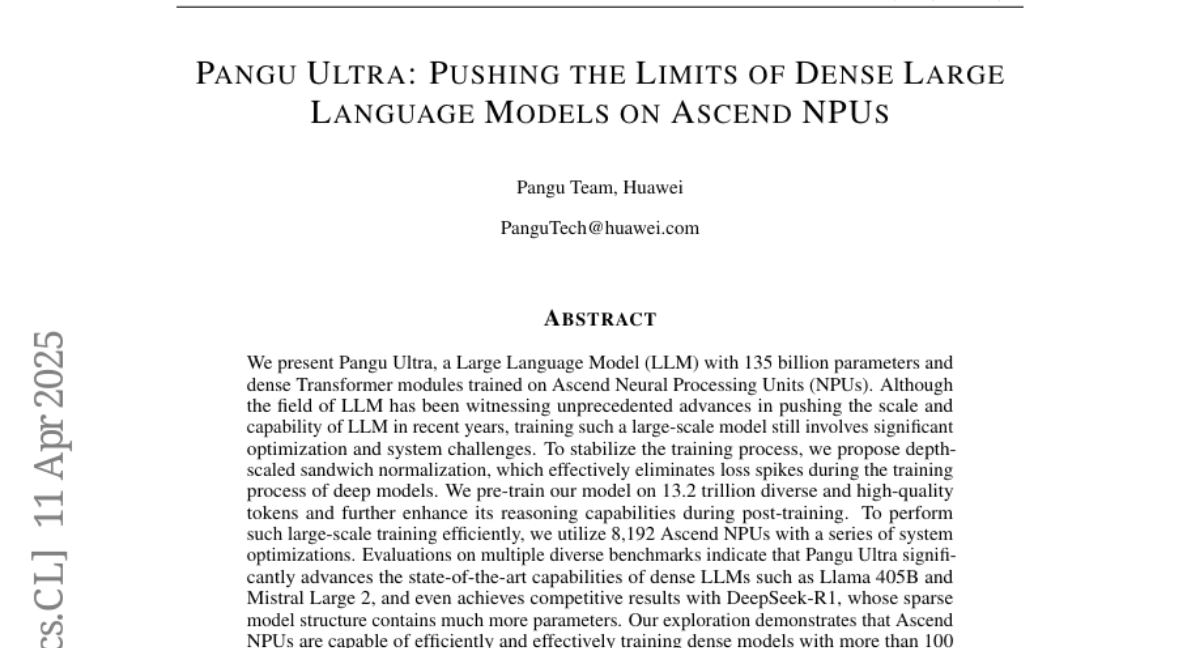 PANGU ULTRA: PUSHING THE LIMITS OF DENSE LARGE LANGUAGE MODELS ON ASCEND NPUS

Pangu Team, Huawei

PanguTech@huawei.com

ABSTRACT

We present Pangu Ultra, a Large Language Model (LLM) with 135 billion parameters and dense Transformer modules trained on Ascend Neural Processing Units (NPUs). Although the field of LLM has been witnessing unprecedented advances in pushing the scale and capability of LLM in recent years, training such a large-scale model still involves significant optimization and system challenges. To stabilize the training process, we propose depth-scaled sandwich normalization, which effectively eliminates loss spikes during the training process of deep models. We pre-train our model on 13.2 trillion diverse and high-quality tokens and further enhance its reasoning capabilities during post-training. To perform such large-scale training efficiently, we utilize 8,192 Ascend NPUs with a series of system optimizations. Evaluations on multiple diverse benchmarks indicate that Pangu Ultra significantly advances the state-of-the-art capabilities of dense LLMs such as Llama 405B and Mistral Large 2, and even achieves competitive results with DeepSeek-R1, whose sparse model structure contains much more parameters. Our exploration demonstrates that Ascend NPUs are capable of efficiently and effectively training dense models with more than 100

cs.CL] 11 Apr 2025